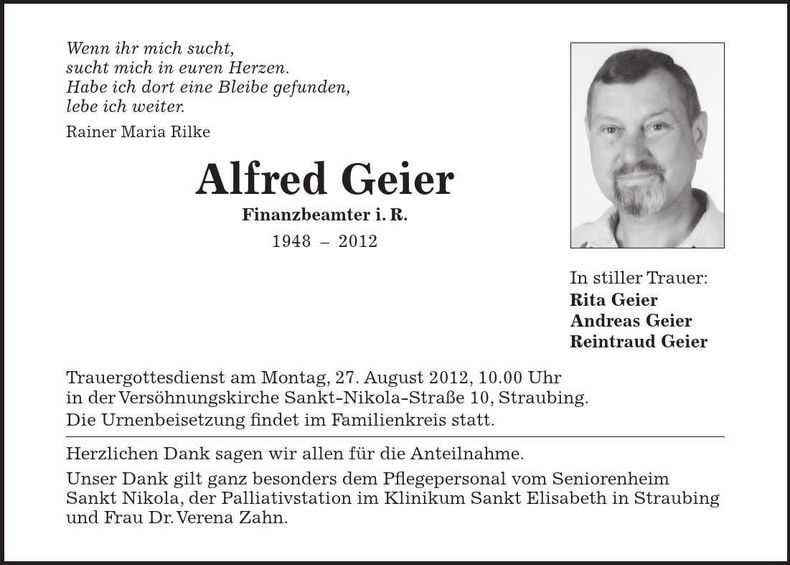 Wenn ihr mich sucht,
sucht mich in euren Herzen.
Habe ich dort eine Bleibe gefunden,
lebe ich weiter.

Rainer Maria Rilke

Alfred Geier

Finanzbeamter i. R.

1948 – 2012

In stiller Trauer:
Rita Geier
Andreas Geier
Reintraud Geier

Trauergottesdienst am Montag, 27. August 2012, 10.00 Uhr in der Versöhnungskirche Sankt-Nikola-Straße 10, Straubing.
Die Urnenbeisetzung findet im Familienkreis statt.

Herzlichen Dank sagen wir allen für die Anteilnahme.

Unser Dank gilt ganz besonders dem Pflegepersonal vom Seniorenheim Sankt Nikola, der Palliativstation im Klinikum Sankt Elisabeth in Straubing und Frau Dr. Verena Zahn.